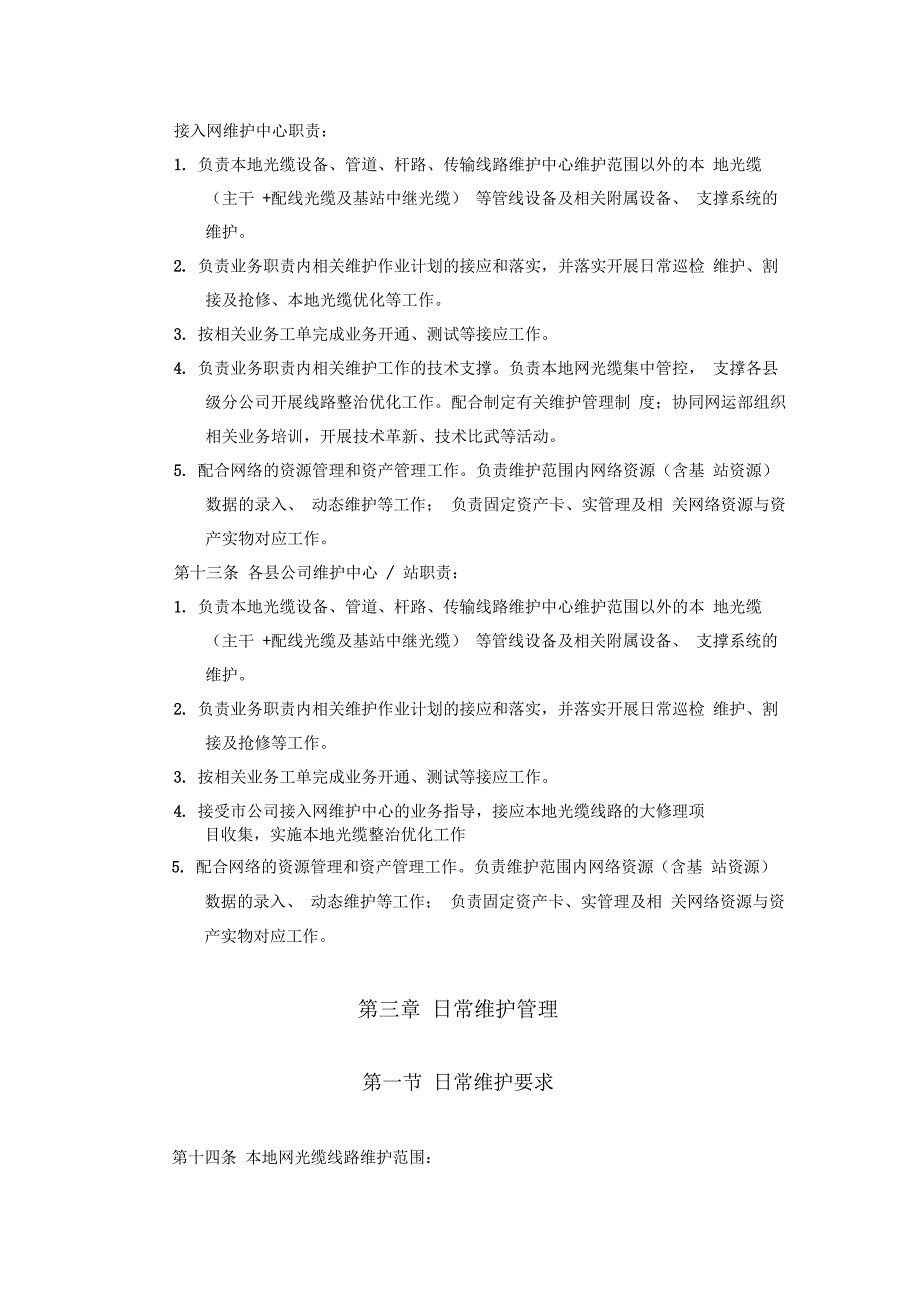 接入网维护中心职责：

1. 负责本地光缆设备、管道、杆路、传输线路维护中心维护范围以外的本 地光缆（主干 +配线光缆及基站中继光缆） 等管线设备及相关附属设备、 支撑系统的维护。

2. 负责业务职责内相关维护作业计划的接应和落实，并落实开展日常巡检 维护、割接及抢修、本地光缆优化等工作。

3. 按相关业务工单完成业务开通、测试等接应工作。

4. 负责业务职责内相关维护工作的技术支撑。负责本地网光缆集中管控， 支撑各县级分公司开展线路整治优化工作。配合制定有关维护管理制 度；协同网运部组织相关业务培训，开展技术革新、技术比武等活动。

5. 配合网络的资源管理和资产管理工作。负责维护范围内网络资源（含基 站资源）数据的录入、 动态维护等工作； 负责固定资产卡、实管理及相 关网络资源与资产实物对应工作。

第十三条 各县公司维护中心 / 站职责：

1. 负责本地光缆设备、管道、杆路、传输线路维护中心维护范围以外的本 地光缆（主干 +配线光缆及基站中继光缆） 等管线设备及相关附属设备、 支撑系统的维护。

2. 负责业务职责内相关维护作业计划的接应和落实，并落实开展日常巡检 维护、割接及抢修等工作。

3. 按相关业务工单完成业务开通、测试等接应工作。

4. 接受市公司接入网维护中心的业务指导，接应本地光缆线路的大修理项目收集，实施本地光缆整治优化工作

5. 配合网络的资源管理和资产管理工作。负责维护范围内网络资源（含基 站资源）数据的录入、 动态维护等工作； 负责固定资产卡、实管理及相 关网络资源与资产实物对应工作。

第三章 日常维护管理

第一节 日常维护要求

第十四条 本地网光缆线路维护范围：